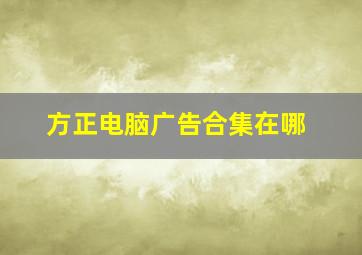 方正电脑广告合集在哪